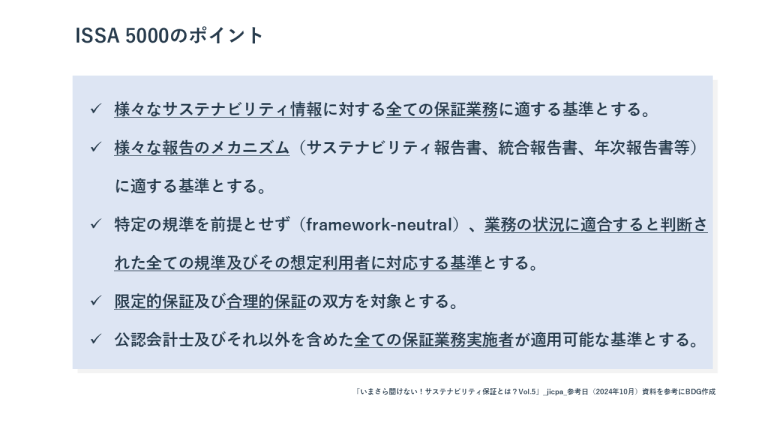 ISSA 5000のポイント

✓ 様々なサステナビリティ情報に対する全ての保証業務に適する基準とする。

✓ 様々な報告のメカニズム（サステナビリティ報告書、統合報告書、年次報告書等）に適する基準とする。

✓ 特定の規準を前提とせず（framework-neutral）、業務の状況に適合すると判断された全ての規準及びその想定利用者に対応する基準とする。

✓ 限定的保証及び合理的保証の双方を対象とする。

✓ 公認会計士及びそれ以外を含めた全ての保証業務実施者が適用可能な基準とする。

「いまさら聞けない！サステナビリティ保証とは？Vol.5」_jicpa_参考日（2024年10月）資料を参考にBDG作成